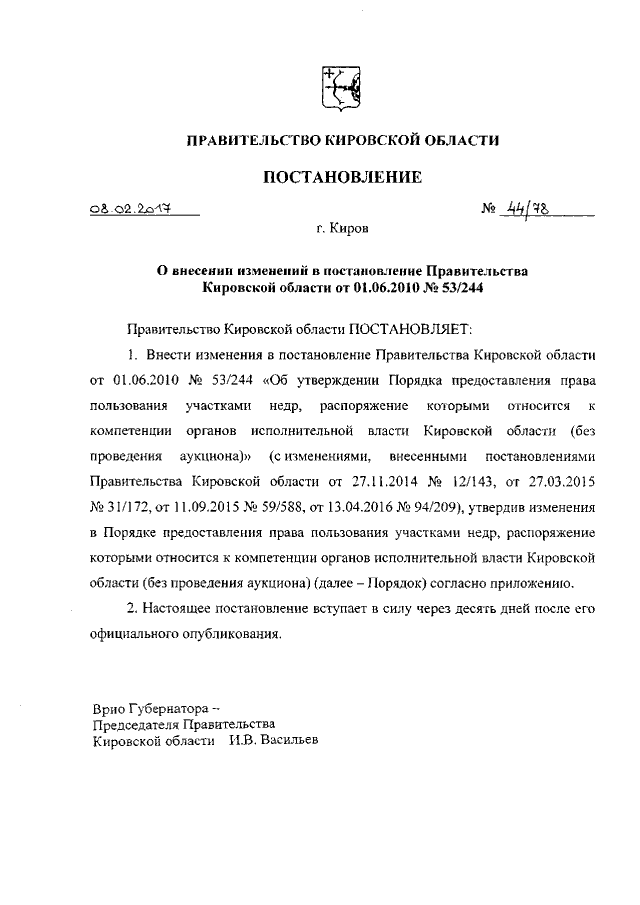 ПРАВИТЕЛЬСТВО КИРОВСКОЙ ОБЛАСТИ

ПОСТАНОВЛЕНИЕ

08.02.2017 № 44/78

г. Киров

О внесении изменений в постановление Правительства Кировской области от 01.06.2010 № 53/244

Правительство Кировской области ПОСТАНОВЛЯЕТ:

1. Внести изменения в постановление Правительства Кировской области от 01.06.2010 № 53/244 «Об утверждении Порядка предоставления права пользования участками недр, распоряжение которыми относится к компетенции органов исполнительной власти Кировской области (без проведения аукциона)» (с изменениями, внесенными постановлениями Правительства Кировской области от 27.11.2014 № 12/143, от 27.03.2015 № 31/172, от 11.09.2015 № 59/588, от 13.04.2016 № 94/209), утвердив изменения в Порядке предоставления права пользования участками недр, распоряжение которыми относится к компетенции органов исполнительной власти Кировской области (без проведения аукциона) (далее – Порядок) согласно приложению.

2. Настоящее постановление вступает в силу через десять дней после его официального опубликования.

Врио Губернатора –
Председателя Правительства
Кировской области И.В. Васильев